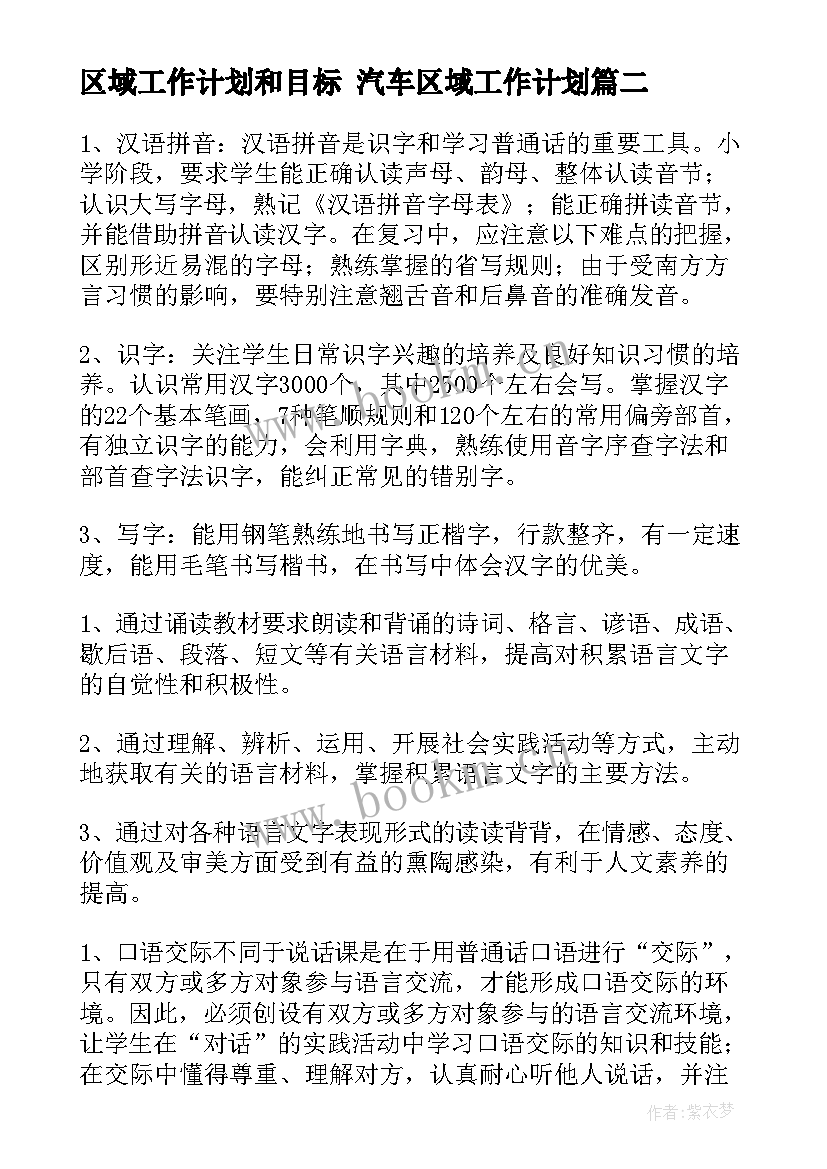 区域工作计划和目标 汽车区域工作计划篇二

1、汉语拼音：汉语拼音是识字和学习普通话的重要工具。小学阶段，要求学生能正确认读声母、韵母、整体认读音节；认识大写字母，熟记《汉语拼音字母表》；能正确拼读音节，并能借助拼音认读汉字。在复习中，应注意以下难点的把握，区别形近易混的字母；熟练掌握的省写规则；由于受南方方言习惯的影响，要特别注意翘舌音和后鼻音的准确发音。

2、识字：关注学生日常识字兴趣的培养及良好知识习惯的培养。认识常用汉字3000个，其中2500个左右会写。掌握汉字的22个基本笔画，7种笔顺规则和120个左右的常用偏旁部首，有独立识字的能力，会利用字典，熟练使用音字序查字法和部首查字法识字，能纠正常见的错别字。

3、写字：能用钢笔熟练地书写正楷字，行款整齐，有一定速度，能用毛笔书写楷书，在书写中体会汉字的优美。

1、通过诵读教材要求朗读和背诵的诗词、格言、谚语、成语、歇后语、段落、短文等有关语言材料，提高对积累语言文字的自觉性和积极性。

2、通过理解、辨析、运用、开展社会实践活动等方式，主动地获取有关的语言材料，掌握积累语言文字的主要方法。

3、通过对各种语言文字表现形式的读读背背，在情感、态度、价值观及审美方面受到有益的熏陶感染，有利于人文素养的提高。

1、口语交际不同于说话课是在于用普通话口语进行“交际”，只有双方或多方对象参与语言交流，才能形成口语交际的环境。因此，必须创设有双方或多方对象参与的语言交流环境，让学生在“对话”的实践活动中学习口语交际的知识和技能；在交际中懂得尊重、理解对方，认真耐心听他人说话，并注

www.bookm.com

作者：紫衣梦